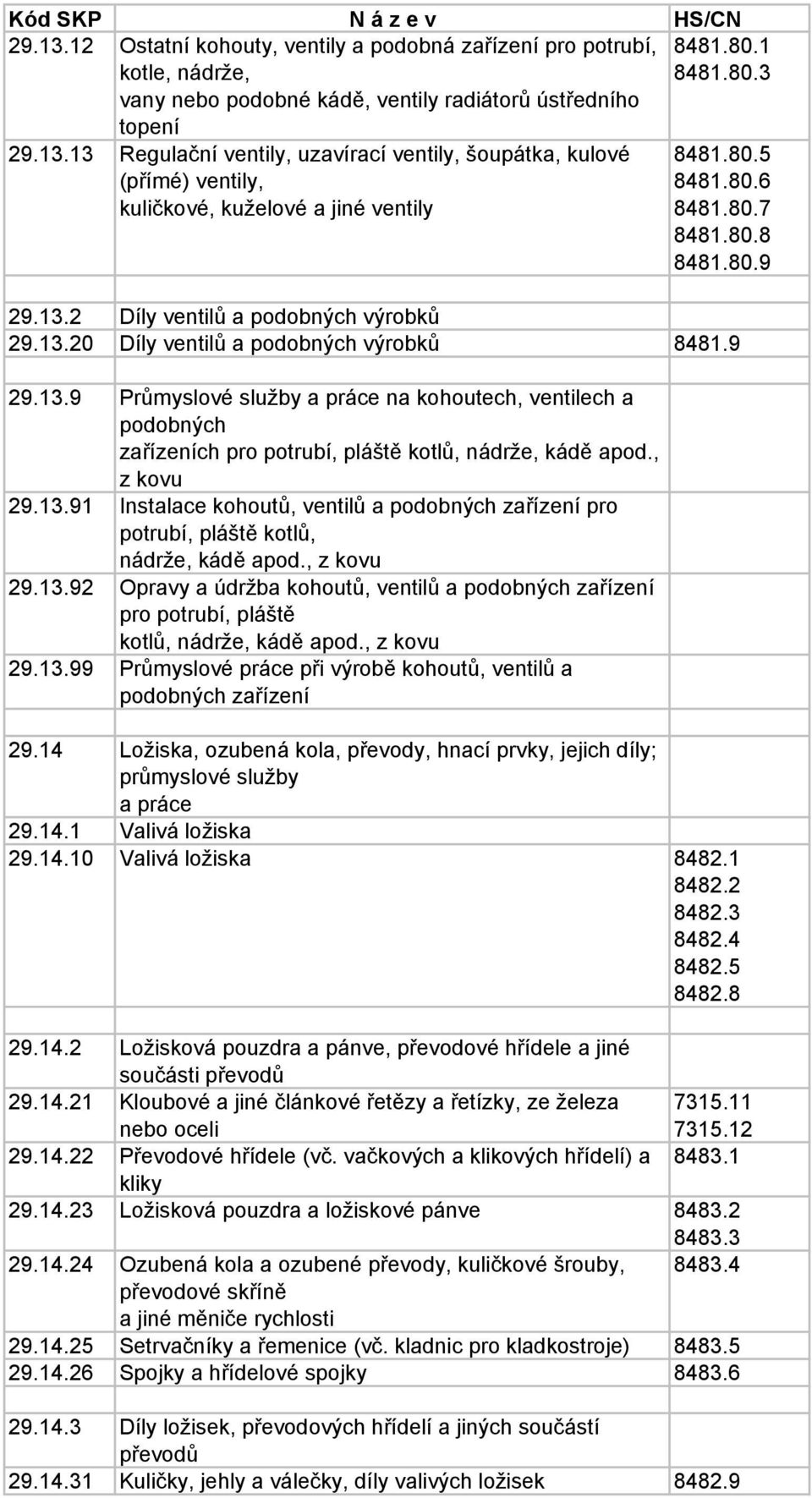 | Kód SKP | N á z e v | HS/CN |
|---|---|---|
| 29.13.12 | Ostatní kohouty, ventily a podobná zařízení pro potrubí, kotle, nádrže, vany nebo podobné kádě, ventily radiátorů ústředního topení | 8481.80.1 8481.80.3 |
| 29.13.13 | Regulační ventily, uzavírací ventily, šoupátka, kulové (přímé) ventily, kuličkové, kuželové a jiné ventily | 8481.80.5 8481.80.6 8481.80.7 8481.80.8 8481.80.9 |
| | | |
| 29.13.2 | Díly ventilů a podobných výrobků | |
| 29.13.20 | Díly ventilů a podobných výrobků | 8481.9 |
| | | |
| 29.13.9 | Průmyslové služby a práce na kohoutech, ventilech a podobných zařízeních pro potrubí, pláště kotlů, nádrže, kádě apod., z kovu | |
| 29.13.91 | Instalace kohoutů, ventilů a podobných zařízení pro potrubí, pláště kotlů, nádrže, kádě apod., z kovu | |
| 29.13.92 | Opravy a údržba kohoutů, ventilů a podobných zařízení pro potrubí, pláště kotlů, nádrže, kádě apod., z kovu | |
| 29.13.99 | Průmyslové práce při výrobě kohoutů, ventilů a podobných zařízení | |
| | | |
| 29.14 | Ložiska, ozubená kola, převody, hnací prvky, jejich díly; průmyslové služby a práce | |
| 29.14.1 | Valivá ložiska | |
| 29.14.10 | Valivá ložiska | 8482.1 8482.2 8482.3 8482.4 8482.5 8482.8 |
| | | |
| 29.14.2 | Ložisková pouzdra a pánve, převodové hřídele a jiné součásti převodů | |
| 29.14.21 | Kloubové a jiné článkové řetězy a řetízky, ze železa nebo oceli | 7315.11 7315.12 |
| 29.14.22 | Převodové hřídele (vč. vačkových a klikových hřídelí) a kliky | 8483.1 |
| 29.14.23 | Ložisková pouzdra a ložiskové pánve | 8483.2 8483.3 |
| 29.14.24 | Ozubená kola a ozubené převody, kuličkové šrouby, převodové skříně a jiné měniče rychlosti | 8483.4 |
| 29.14.25 | Setrvačníky a řemenice (vč. kladnic pro kladkostroje) | 8483.5 |
| 29.14.26 | Spojky a hřídelové spojky | 8483.6 |
| | | |
| 29.14.3 | Díly ložisek, převodových hřídelí a jiných součástí převodů | |
| 29.14.31 | Kuličky, jehly a válečky, díly valivých ložisek | 8482.9 |